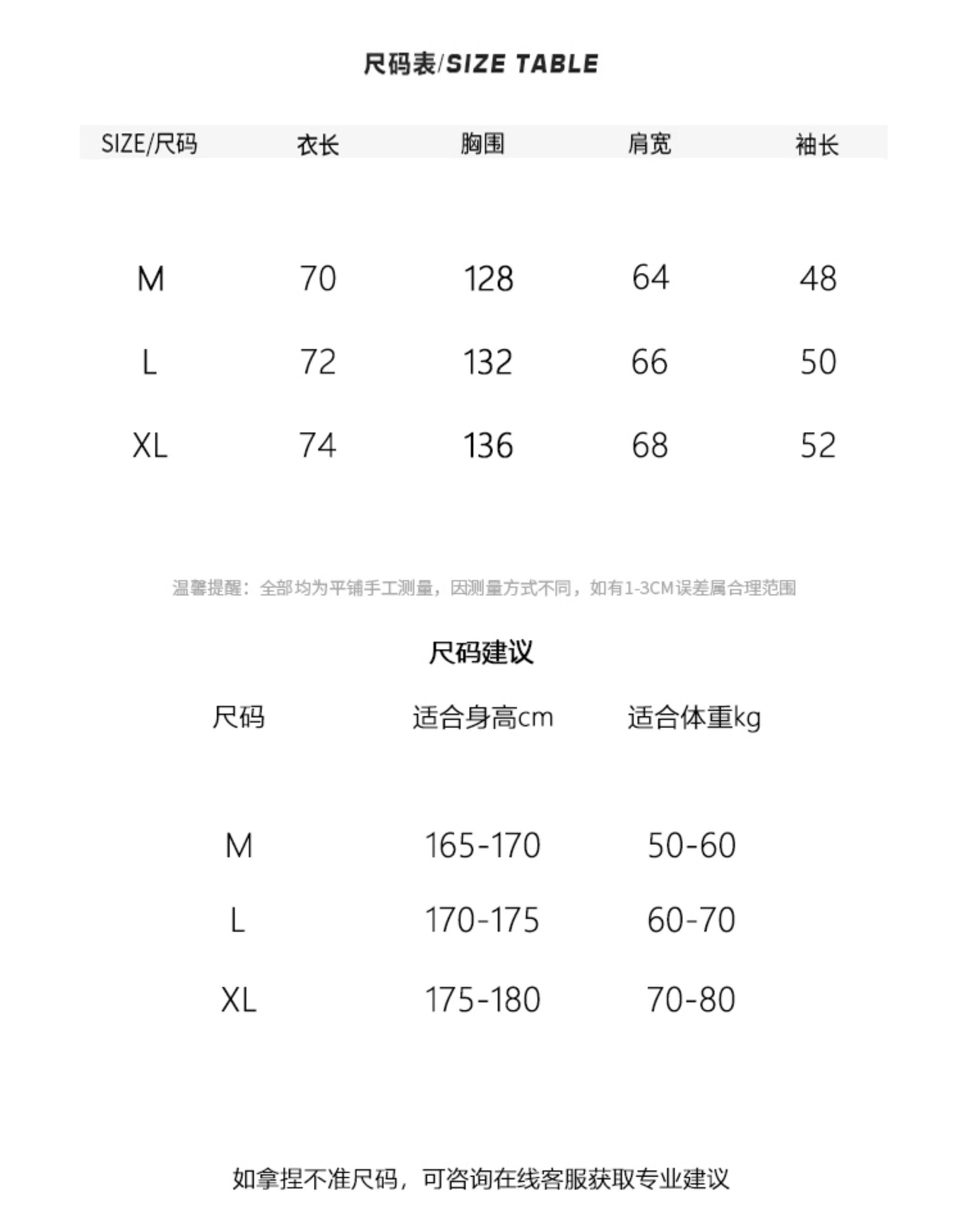 尺码表/SIZE TABLE

| SIZE/尺码 | 衣长 | 胸围 | 肩宽 | 袖长 |
|---|---|---|---|---|
| M | 70 | 128 | 64 | 48 |
| L | 72 | 132 | 66 | 50 |
| XL | 74 | 136 | 68 | 52 |

温馨提醒：全部均为平铺手工测量，因测量方式不同，如有1-3CM误差属合理范围

尺码建议

| 尺码 | 适合身高cm | 适合体重kg |
|---|---|---|
| M | 165-170 | 50-60 |
| L | 170-175 | 60-70 |
| XL | 175-180 | 70-80 |

如拿捏不准尺码，可咨询在线客服获取专业建议